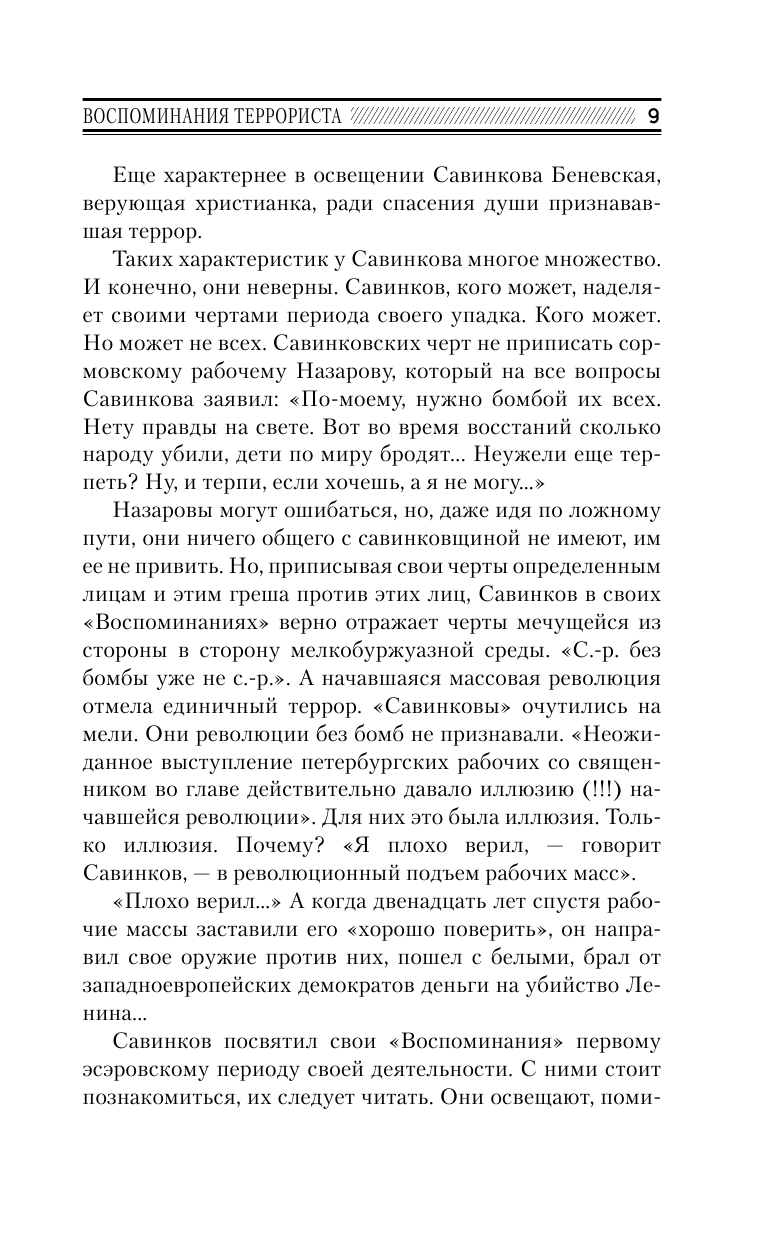 ВОСПОМИНАНИЯ ТЕРРОРИСТА 9

Еще характернее в освещении Савинкова Беневская, верующая христианка, ради спасения души признававшая террор.

Таких характеристик у Савинкова многое множество. И конечно, они неверны. Савинков, кого может, наделяет своими чертами периода своего упадка. Кого может. Но может не всех. Савинковских черт не приписать сормовскому рабочему Назарову, который на все вопросы Савинкова заявил: «По-моему, нужно бомбой их всех. Нету правды на свете. Вот во время восстаний сколько народу убили, дети по миру бродят... Неужели еще терпеть? Ну, и терпи, если хочешь, а я не могу...»

Назаровы могут ошибаться, но, даже идя по ложному пути, они ничего общего с савинковщиной не имеют, им ее не привить. Но, приписывая свои черты определенным лицам и этим греша против этих лиц, Савинков в своих «Воспоминаниях» верно отражает черты мечущейся из стороны в сторону мелкобуржуазной среды. «С.-р. без бомбы уже не с.-р.». А начавшаяся массовая революция отмела единичный террор. «Савинковы» очутились на мели. Они революции без бомб не признавали. «Неожиданное выступление петербургских рабочих со священником во главе действительно давало иллюзию (!!!) начавшейся революции». Для них это была иллюзия. Только иллюзия. Почему? «Я плохо верил, — говорит Савинков, — в революционный подъем рабочих масс».

«Плохо верил...» А когда двенадцать лет спустя рабочие массы заставили его «хорошо поверить», он направил свое оружие против них, пошел с белыми, брал от западноевропейских демократов деньги на убийство Ленина...

Савинков посвятил свои «Воспоминания» первому эсэровскому периоду своей деятельности. С ними стоит познакомиться, их следует читать. Они освещают, поми-